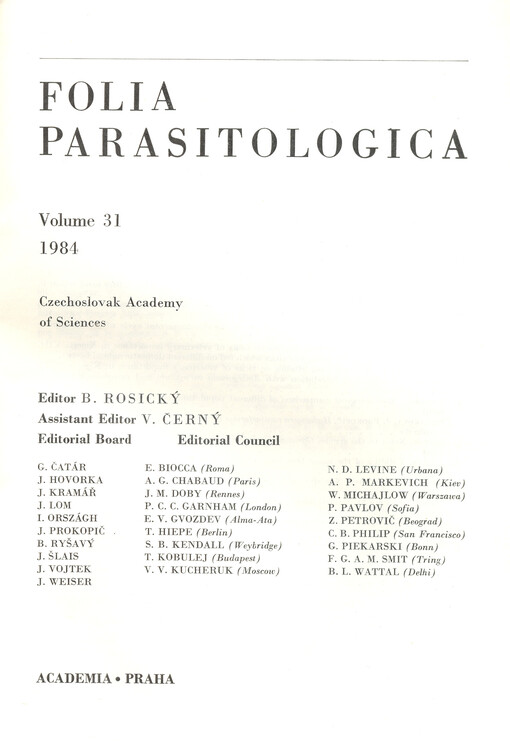 FOLIA
PARASITOLOGICA

Volume 31
1984

Czechoslovak Academy
of Sciences

Editor B. ROSICKÝ
Assistant Editor V. ČERNÝ

Editorial Board

G. ČATÁR
J. HOVORKA
J. KRAMÁŘ
J. LOM
I. ORSZÁGH
J. PROKOPIČ
B. RYŠAVÝ
J. ŠLAIS
J. VOJTEK
J. WEISER

Editorial Council

E. BIOCCA (Roma)
A. G. CHABAUD (Paris)
J. M. DOBY (Rennes)
P. C. C. GARNHAM (London)
E. V. GVOZDEV (Alma-Ata)
T. HIEPE (Berlin)
S. B. KENDALL (Weybridge)
T. KOBULEJ (Budapest)
V. V. KUCHERUK (Moscow)

N. D. LEVINE (Urbana)
A. P. MARKEVICH (Kiev)
W. MICHAJLOW (Warszawa)
P. PAVLOV (Sofia)
Z. PETROVIČ (Beograd)
C. B. PHILIP (San Francisco)
G. PIEKARSKI (Bonn)
F. G. A. M. SMIT (Tring)
B. L. WATTAL (Delhi)

ACADEMIA • PRAHA